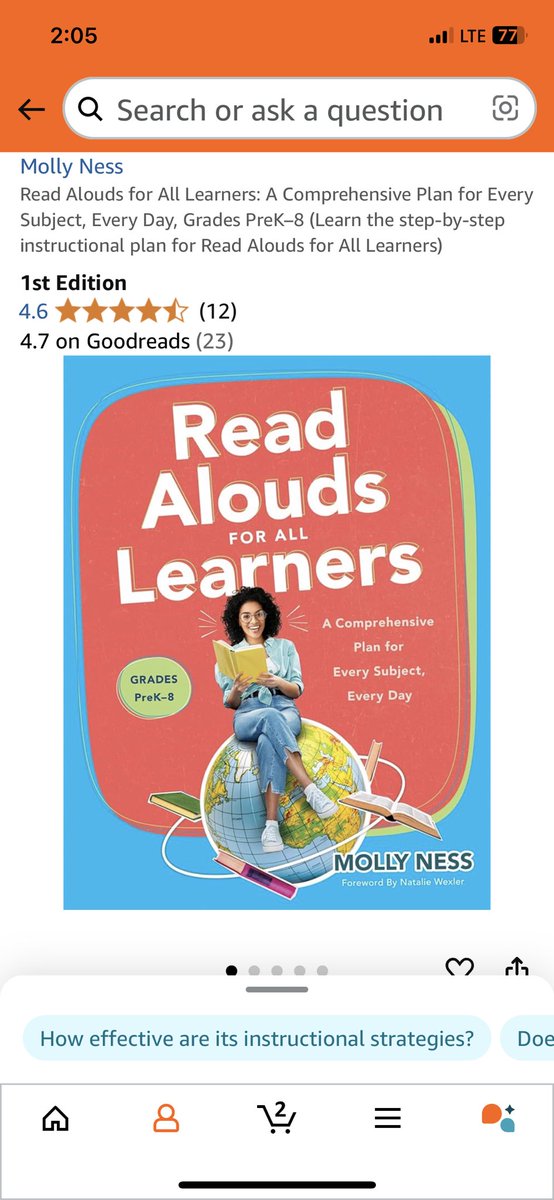 2:05
LTE 77

Search or ask a question

Molly Ness
Read Alouds for All Learners: A Comprehensive Plan for Every Subject, Every Day, Grades PreK–8 (Learn the step-by-step instructional plan for Read Alouds for All Learners)

1st Edition
4.6 (12)
4.7 on Goodreads (23)

Read Alouds FOR ALL Learners

A Comprehensive Plan for Every Subject, Every Day

GRADES PreK–8

MOLLY NESS
Foreword By Natalie Wexler

How effective are its instructional strategies?
Doe

2